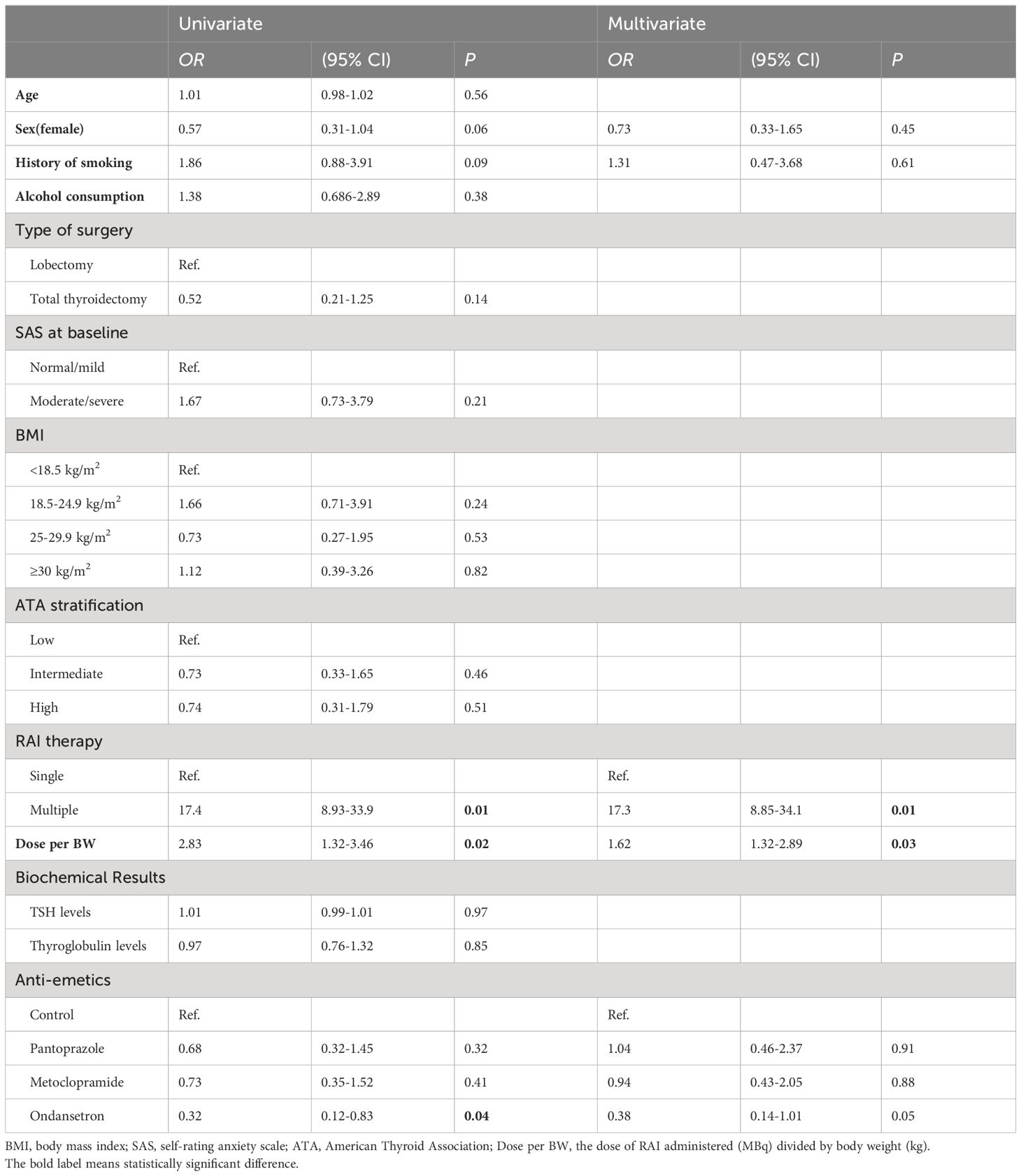 |  | Univariate |  |  | Multivariate |  |  |
|---|---|---|---|---|---|---|
|  | OR | (95% CI) | P | OR | (95% CI) | P |
| Age | 1.01 | 0.98-1.02 | 0.56 |  |  |  |
| Sex(female) | 0.57 | 0.31-1.04 | 0.06 | 0.73 | 0.33-1.65 | 0.45 |
| History of smoking | 1.86 | 0.88-3.91 | 0.09 | 1.31 | 0.47-3.68 | 0.61 |
| Alcohol consumption | 1.38 | 0.686-2.89 | 0.38 |  |  |  |
| Type of surgery |  |  |  |  |  |  |
| Lobectomy | Ref. |  |  |  |  |  |
| Total thyroidectomy | 0.52 | 0.21-1.25 | 0.14 |  |  |  |
| SAS at baseline |  |  |  |  |  |  |
| Normal/mild | Ref. |  |  |  |  |  |
| Moderate/severe | 1.67 | 0.73-3.79 | 0.21 |  |  |  |
| BMI |  |  |  |  |  |  |
| <18.5 kg/m$^2$ | Ref. |  |  |  |  |  |
| 18.5-24.9 kg/m$^2$ | 1.66 | 0.71-3.91 | 0.24 |  |  |  |
| 25-29.9 kg/m$^2$ | 0.73 | 0.27-1.95 | 0.53 |  |  |  |
| ≥30 kg/m$^2$ | 1.12 | 0.39-3.26 | 0.82 |  |  |  |
| ATA stratification |  |  |  |  |  |  |
| Low | Ref. |  |  |  |  |  |
| Intermediate | 0.73 | 0.33-1.65 | 0.46 |  |  |  |
| High | 0.74 | 0.31-1.79 | 0.51 |  |  |  |
| RAI therapy |  |  |  |  |  |  |
| Single | Ref. |  |  | Ref. |  |  |
| Multiple | 17.4 | 8.93-33.9 | 0.01 | 17.3 | 8.85-34.1 | 0.01 |
| Dose per BW | 2.83 | 1.32-3.46 | 0.02 | 1.62 | 1.32-2.89 | 0.03 |
| Biochemical Results |  |  |  |  |  |  |
| TSH levels | 1.01 | 0.99-1.01 | 0.97 |  |  |  |
| Thyroglobulin levels | 0.97 | 0.76-1.32 | 0.85 |  |  |  |
| Anti-emetics |  |  |  |  |  |  |
| Control | Ref. |  |  | Ref. |  |  |
| Pantoprazole | 0.68 | 0.32-1.45 | 0.32 | 1.04 | 0.46-2.37 | 0.91 |
| Metoclopramide | 0.73 | 0.35-1.52 | 0.41 | 0.94 | 0.43-2.05 | 0.88 |
| Ondansetron | 0.32 | 0.12-0.83 | 0.04 | 0.38 | 0.14-1.01 | 0.05 |

BMI, body mass index; SAS, self-rating anxiety scale; ATA, American Thyroid Association; Dose per BW, the dose of RAI administered (MBq) divided by body weight (kg).
The bold label means statistically significant difference.